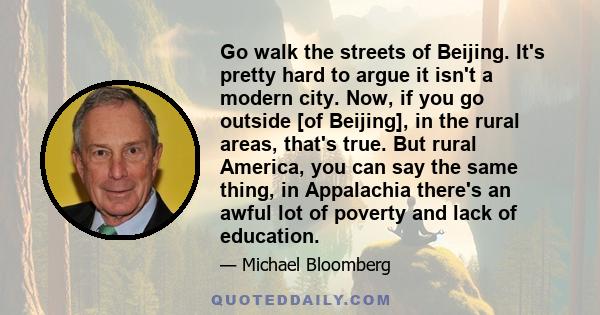 Go walk the streets of Beijing. It's pretty hard to argue it isn't a modern city. Now, if you go outside [of Beijing], in the rural areas, that's true. But rural America, you can say the same thing, in Appalachia there's an awful lot of poverty and lack of education.

— Michael Bloomberg

QUOTEDDAILY.COM